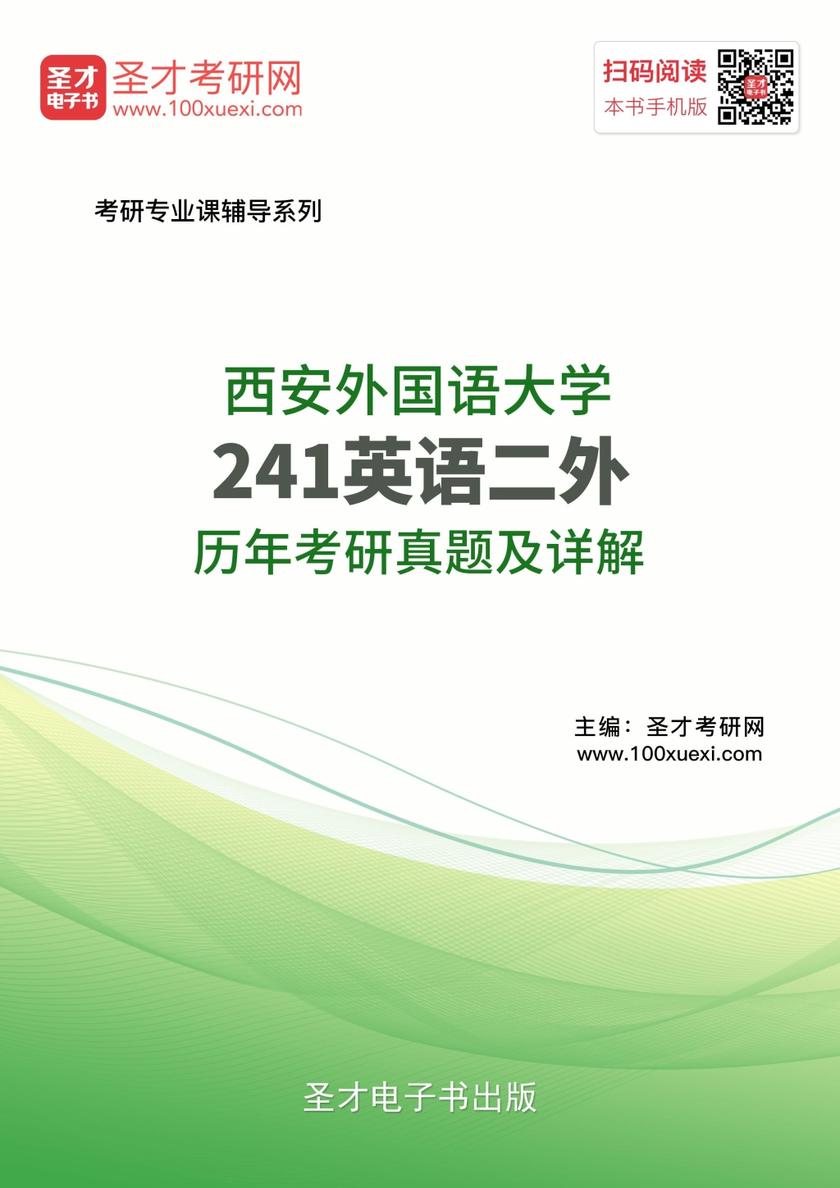 圣才电子书
圣才考研网
www.100xuexi.com

扫码阅读
本书手机版

考研专业课辅导系列

西安外国语大学
241英语二外
历年考研真题及详解

主编：圣才考研网
www.100xuexi.com

圣才电子书出版